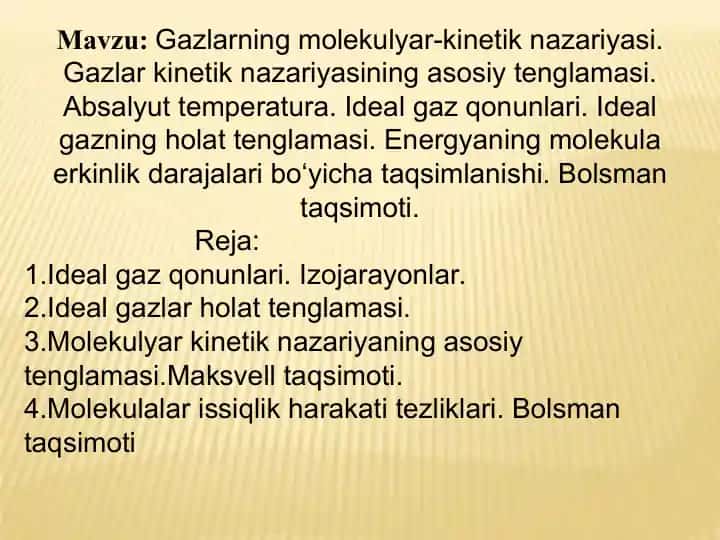 Mavzu: Gazlarning molekulyar-kinetik nazariyasi. Gazlar kinetik nazariyasining asosiy tenglamasi. Absalyut temperatura. Ideal gaz qonunlari. Ideal gazning holat tenglamasi. Energyaning molekula erkinlik darajalari bo‘yicha taqsimlanishi. Bolsman taqsimoti.

Reja:

1.Ideal gaz qonunlari. Izojarayonlar.
2.Ideal gazlar holat tenglamasi.
3.Molekulyar kinetik nazariyaning asosiy tenglamasi.Maksvell taqsimoti.
4.Molekulalar issiqlik harakati tezliklari. Bolsman taqsimoti